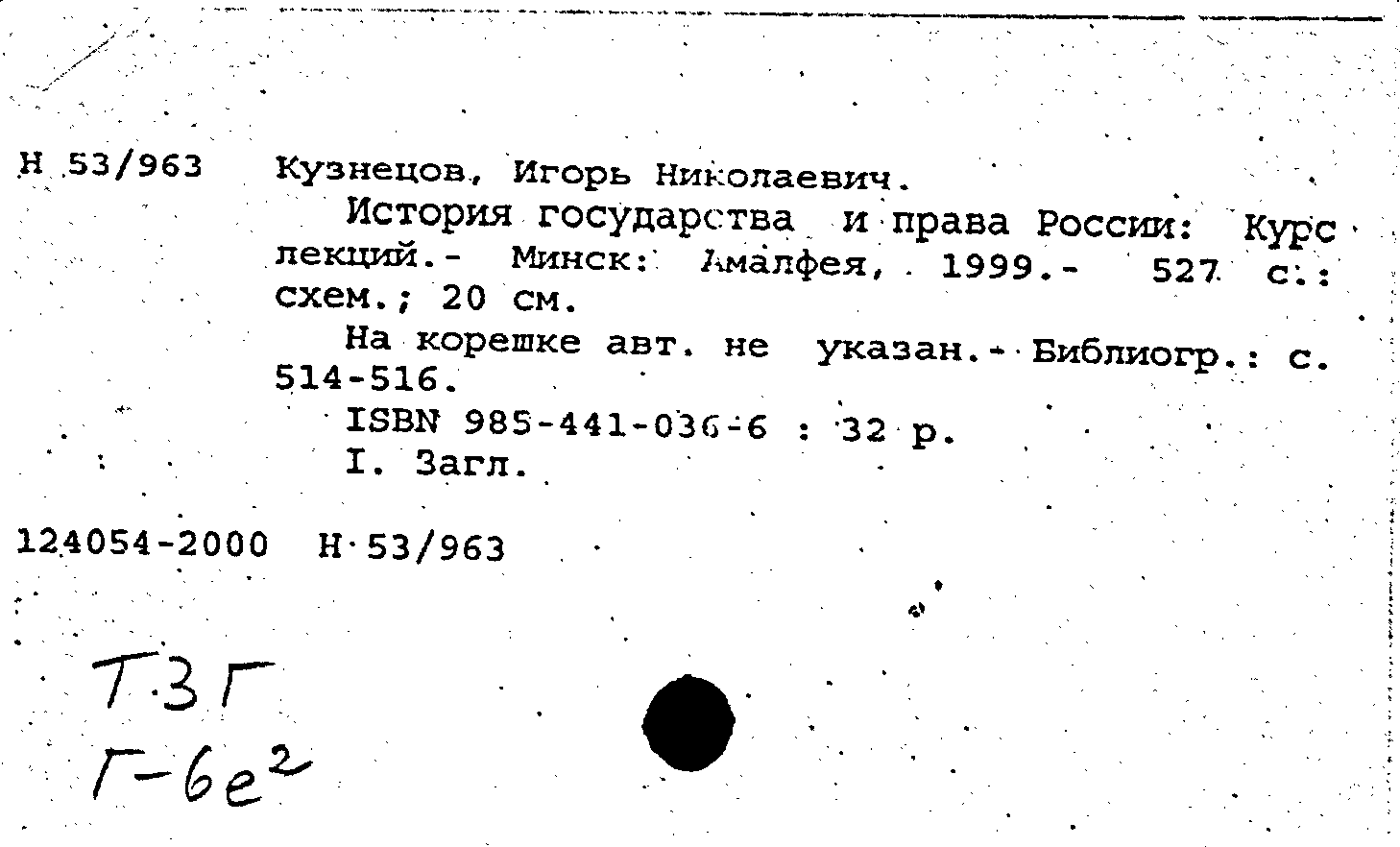 Н 53/963 Кузнецов, Игорь Николаевич.
История государства и права России: Курс лекций.- Минск: Амалфея, 1999.- 527 с.: схем.; 20 см.
На корешке авт. не указан.- Библиогр.: с. 514-516.
ISBN 985-441-036-6 : 32 р.
I. Загл.

124054-2000 Н 53/963

Т3Г
Г-6е$^2$